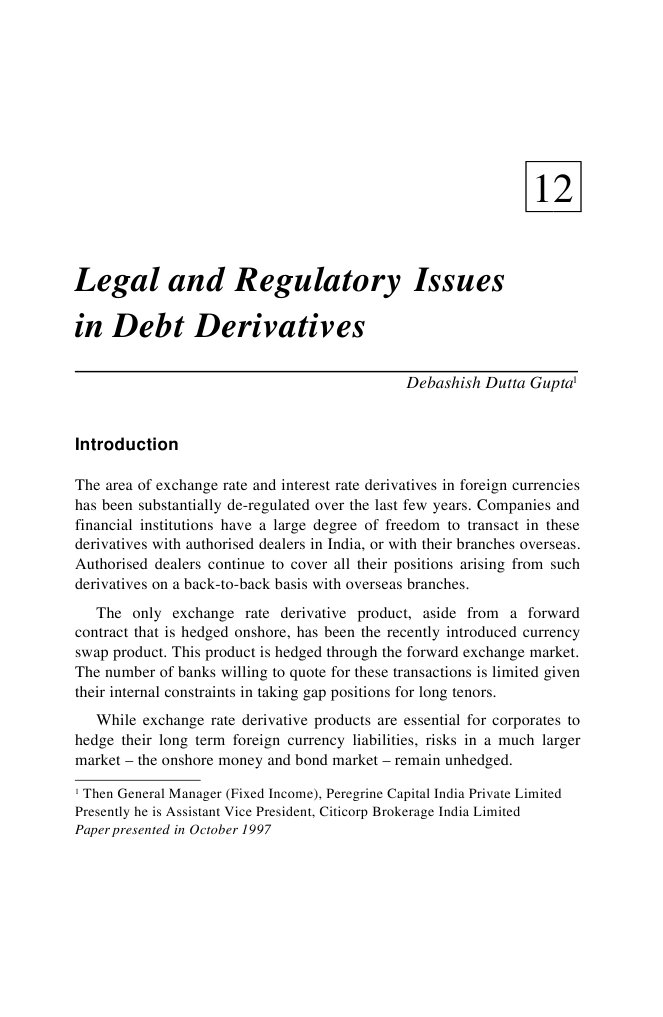 12

Legal and Regulatory Issues in Debt Derivatives

Debashish Dutta Gupta$^1$

Introduction

The area of exchange rate and interest rate derivatives in foreign currencies has been substantially de-regulated over the last few years. Companies and financial institutions have a large degree of freedom to transact in these derivatives with authorised dealers in India, or with their branches overseas. Authorised dealers continue to cover all their positions arising from such derivatives on a back-to-back basis with overseas branches.

The only exchange rate derivative product, aside from a forward contract that is hedged onshore, has been the recently introduced currency swap product. This product is hedged through the forward exchange market. The number of banks willing to quote for these transactions is limited given their internal constraints in taking gap positions for long tenors.

While exchange rate derivative products are essential for corporates to hedge their long term foreign currency liabilities, risks in a much larger market – the onshore money and bond market – remain unhedged.

$^1$ Then General Manager (Fixed Income), Peregrine Capital India Private Limited
Presently he is Assistant Vice President, Citicorp Brokerage India Limited
Paper presented in October 1997